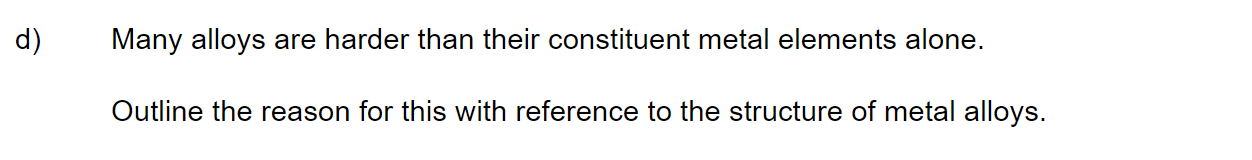 d) Many alloys are harder than their constituent metal elements alone.

Outline the reason for this with reference to the structure of metal alloys.